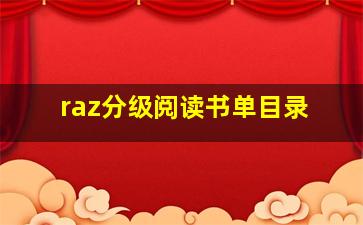 raz分级阅读书单目录